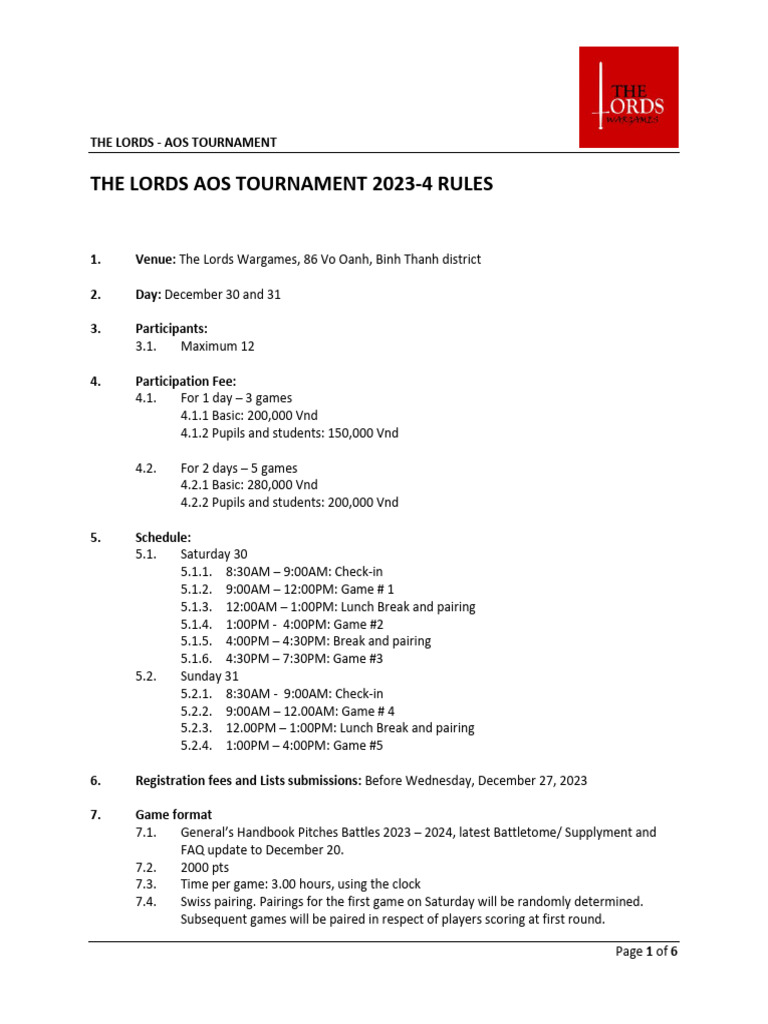 THE LORDS WARGAMES

THE LORDS - AOS TOURNAMENT

THE LORDS AOS TOURNAMENT 2023-4 RULES

1. Venue: The Lords Wargames, 86 Vo Oanh, Binh Thanh district

2. Day: December 30 and 31

3. Participants:
3.1. Maximum 12

4. Participation Fee:
4.1. For 1 day – 3 games
4.1.1 Basic: 200,000 Vnd
4.1.2 Pupils and students: 150,000 Vnd

4.2. For 2 days – 5 games
4.2.1 Basic: 280,000 Vnd
4.2.2 Pupils and students: 200,000 Vnd

5. Schedule:
5.1. Saturday 30
5.1.1. 8:30AM – 9:00AM: Check-in
5.1.2. 9:00AM – 12:00PM: Game # 1
5.1.3. 12:00AM – 1:00PM: Lunch Break and pairing
5.1.4. 1:00PM - 4:00PM: Game #2
5.1.5. 4:00PM – 4:30PM: Break and pairing
5.1.6. 4:30PM – 7:30PM: Game #3
5.2. Sunday 31
5.2.1. 8:30AM - 9:00AM: Check-in
5.2.2. 9:00AM – 12.00AM: Game # 4
5.2.3. 12.00PM – 1:00PM: Lunch Break and pairing
5.2.4. 1:00PM – 4:00PM: Game #5

6. Registration fees and Lists submissions: Before Wednesday, December 27, 2023

7. Game format
7.1. General's Handbook Pitches Battles 2023 – 2024, latest Battletome/ Supplyment and FAQ update to December 20.
7.2. 2000 pts
7.3. Time per game: 3.00 hours, using the clock
7.4. Swiss pairing. Pairings for the first game on Saturday will be randomly determined. Subsequent games will be paired in respect of players scoring at first round.

Page 1 of 6